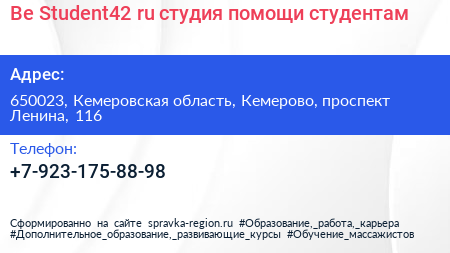 Be Student42 ru студия помощи студентам

Адрес:

650023, Кемеровская область, Кемерово, проспект Ленина, 116

Телефон:

+7-923-175-88-98

Сформированно на сайте spravka-region.ru #Образование,_работа,_карьера #Дополнительное_образование,_развивающие_курсы #Обучение_массажистов